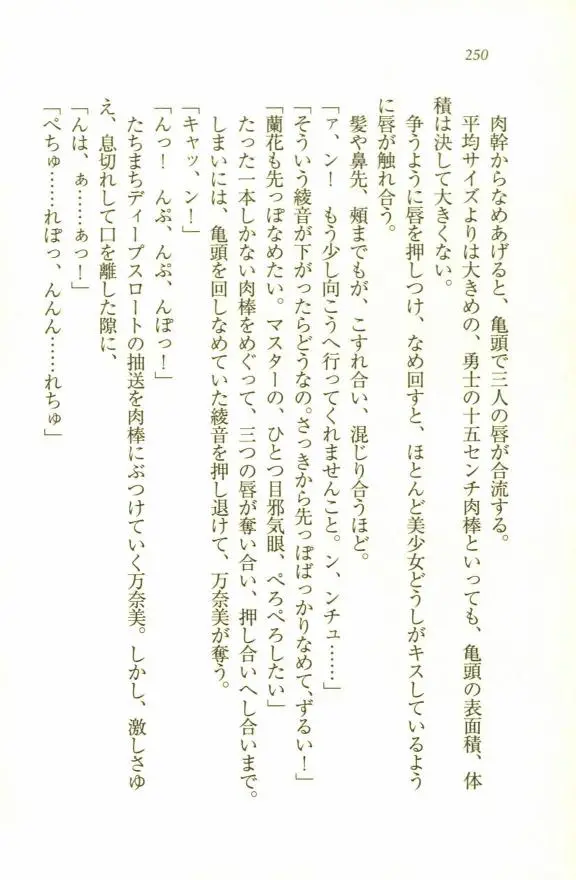 250

肉幹からなめあげると、亀頭で三人の唇が合流する。

平均サイズよりは大きめの、勇士の十五センチ肉棒といっても、亀頭の表面積、体積は決して大きくない。

争うように唇を押しつけ、なめ回すと、ほとんど美少女どうしがキスしているように唇が触れ合う。

髪や鼻先、頬までもが、こすれ合い、混じり合うほど。

「ァ、ン！　もう少し向こうへ行ってくれませんこと。ン、ンチュ……」

「そういう綾音が下がったらどうなの。さっきから先っぽばっかりなめて、ずるい！」

「蘭花も先っぽなめたい。マスターの、ひとつ目邪気眼、ぺろぺろしたい」

たった一本しかない肉棒をめぐって、三つの唇が奪い合い、押し合いへし合いまで。

しまいには、亀頭を回しなめていた綾音を押し退けて、万奈美が奪う。

「キャッ、ン！」

「んっ！　んぷ、んぷ、んぽっ！」

たちまちディープスロートの抽送を肉棒にぶつけていく万奈美。しかし、激しさゆえ、息切れして口を離した隙に、

「んは、ぁ……ぁっ！」

「ぺちゅ……れぽっ、んんん……れちゅ」